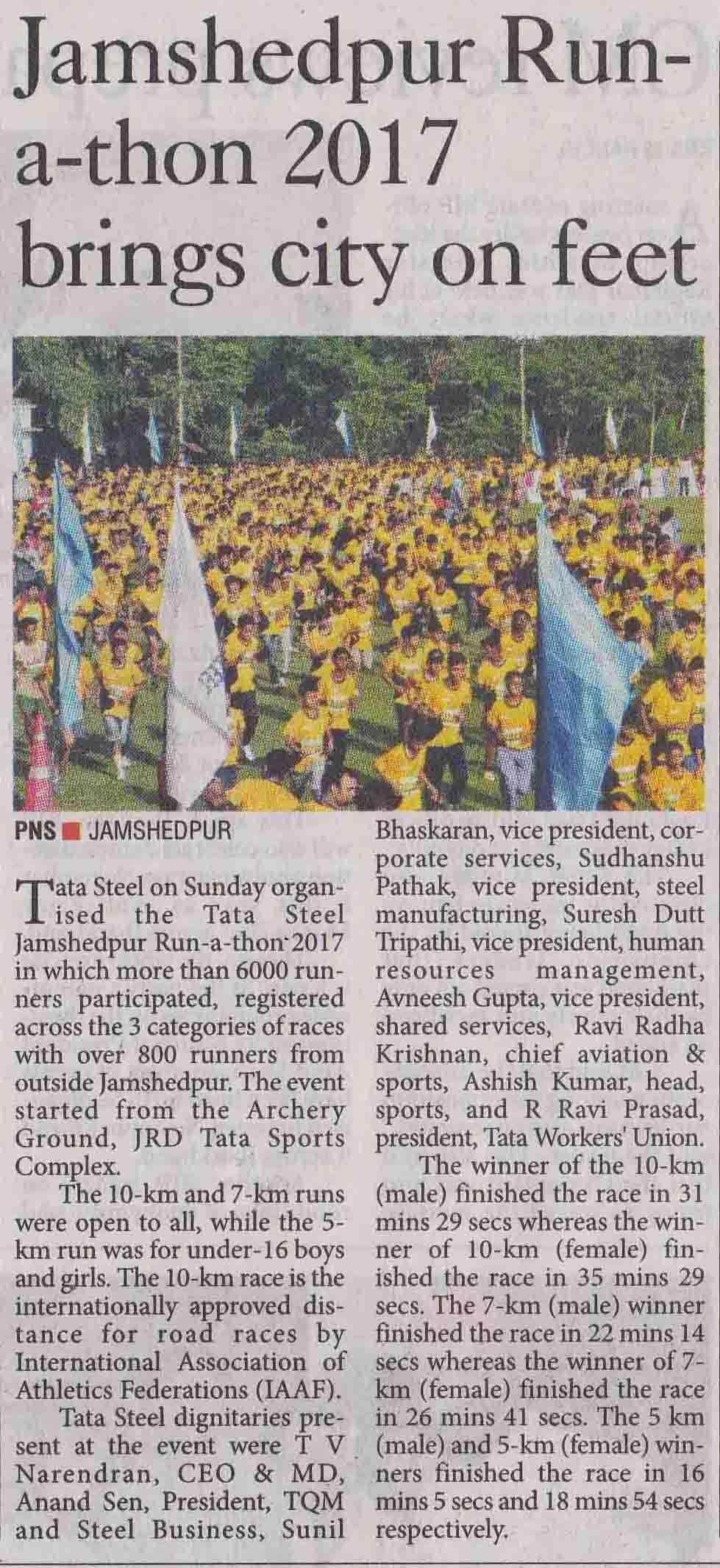 Jamshedpur Run-a-thon 2017 brings city on feet

PNS ■ JAMSHEDPUR

Tata Steel on Sunday organised the Tata Steel Jamshedpur Run-a-thon 2017 in which more than 6000 runners participated, registered across the 3 categories of races with over 800 runners from outside Jamshedpur. The event started from the Archery Ground, JRD Tata Sports Complex.

The 10-km and 7-km runs were open to all, while the 5-km run was for under-16 boys and girls. The 10-km race is the internationally approved distance for road races by International Association of Athletics Federations (IAAF).

Tata Steel dignitaries present at the event were T V Narendran, CEO & MD, Anand Sen, President, TQM and Steel Business, Sunil Bhaskaran, vice president, corporate services, Sudhanshu Pathak, vice president, steel manufacturing, Suresh Dutt Tripathi, vice president, human resources management, Avneesh Gupta, vice president, shared services, Ravi Radha Krishnan, chief aviation & sports, Ashish Kumar, head, sports, and R Ravi Prasad, president, Tata Workers' Union.

The winner of the 10-km (male) finished the race in 31 mins 29 secs whereas the winner of 10-km (female) finished the race in 35 mins 29 secs. The 7-km (male) winner finished the race in 22 mins 14 secs whereas the winner of 7-km (female) finished the race in 26 mins 41 secs. The 5 km (male) and 5-km (female) winners finished the race in 16 mins 5 secs and 18 mins 54 secs respectively.